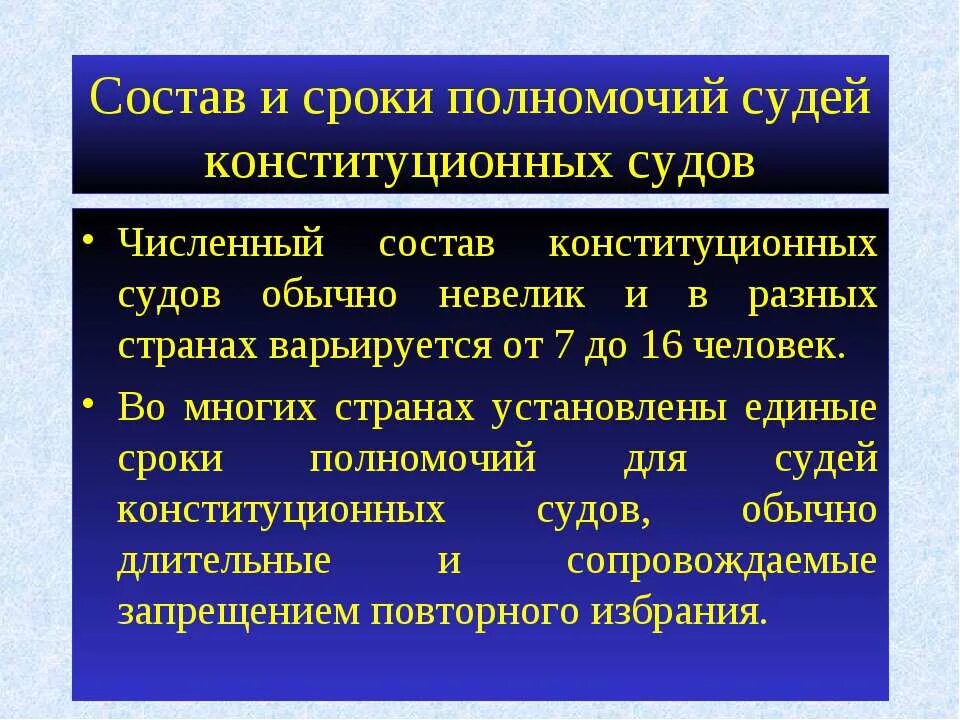 Состав и сроки полномочий судей конституционных судов

• Численный состав конституционных судов обычно невелик и в разных странах варьируется от 7 до 16 человек.

• Во многих странах установлены единые сроки полномочий для судей конституционных судов, обычно длительные и сопровождаемые запрещением повторного избрания.